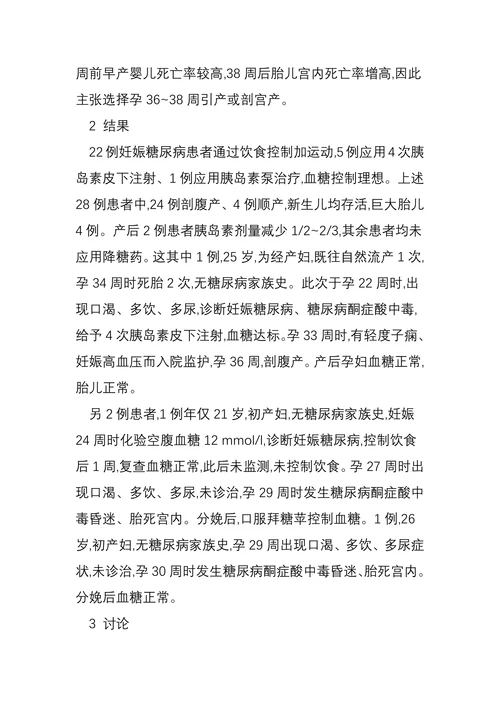 周前早产婴儿死亡率较高,38 周后胎儿宫内死亡率增高,因此主张选择孕 36~38 周引产或剖宫产。

2 结果

22 例妊娠糖尿病患者通过饮食控制加运动,5 例应用 4 次胰岛素皮下注射、1 例应用胰岛素泵治疗,血糖控制理想。上述 28 例患者中,24 例剖腹产、4 例顺产,新生儿均存活,巨大胎儿 4 例。产后 2 例患者胰岛素剂量减少 1/2~2/3,其余患者均未应用降糖药。这其中 1 例,25 岁,为经产妇,既往自然流产 1 次,孕 34 周时死胎 2 次,无糖尿病家族史。此次于孕 22 周时,出现口渴、多饮、多尿,诊断妊娠糖尿病、糖尿病酮症酸中毒,给予 4 次胰岛素皮下注射,血糖达标。孕 33 周时,有轻度子痫、妊娠高血压而入院监护,孕 36 周,剖腹产。产后孕妇血糖正常,胎儿正常。

另 2 例患者,1 例年仅 21 岁,初产妇,无糖尿病家族史,妊娠 24 周时化验空腹血糖 12 mmol/l,诊断妊娠糖尿病,控制饮食后 1 周,复查血糖正常,此后未监测,未控制饮食。孕 27 周时出现口渴、多饮、多尿,未诊治,孕 29 周时发生糖尿病酮症酸中毒昏迷、胎死宫内。分娩后,口服拜糖苹控制血糖。1 例,26 岁,初产妇,无糖尿病家族史,孕 29 周出现口渴、多饮、多尿症状,未诊治,孕 30 周时发生糖尿病酮症酸中毒昏迷、胎死宫内。分娩后血糖正常。

3 讨论